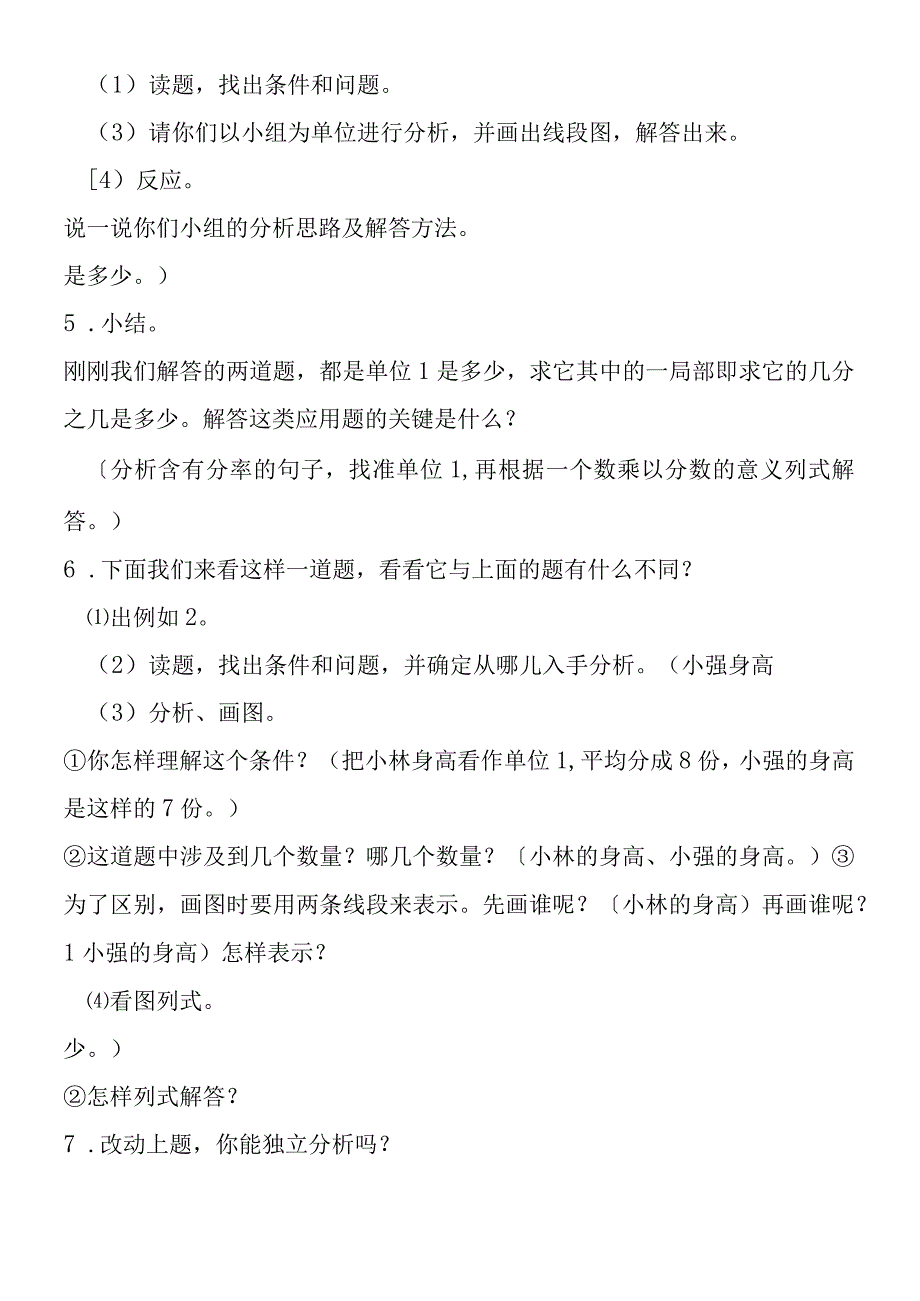 （1）读题，找出条件和问题。

（3）请你们以小组为单位进行分析，并画出线段图，解答出来。

［4）反应。

说一说你们小组的分析思路及解答方法。

是多少。）

5．小结。

刚刚我们解答的两道题，都是单位1是多少，求它其中的一局部即求它的几分之几是多少。解答这类应用题的关键是什么？

〔分析含有分率的句子，找准单位1,再根据一个数乘以分数的意义列式解答。）

6．下面我们来看这样一道题，看看它与上面的题有什么不同？

⑴出例如2。

（2）读题，找出条件和问题，并确定从哪儿入手分析。（小强身高

（3）分析、画图。

①你怎样理解这个条件？（把小林身高看作单位1,平均分成8份，小强的身高是这样的7份。）

②这道题中涉及到几个数量？哪几个数量？〔小林的身高、小强的身高。）③为了区别，画图时要用两条线段来表示。先画谁呢？〔小林的身高）再画谁呢？1小强的身高）怎样表示？

⑷看图列式。

少。）

②怎样列式解答？

7．改动上题，你能独立分析吗？